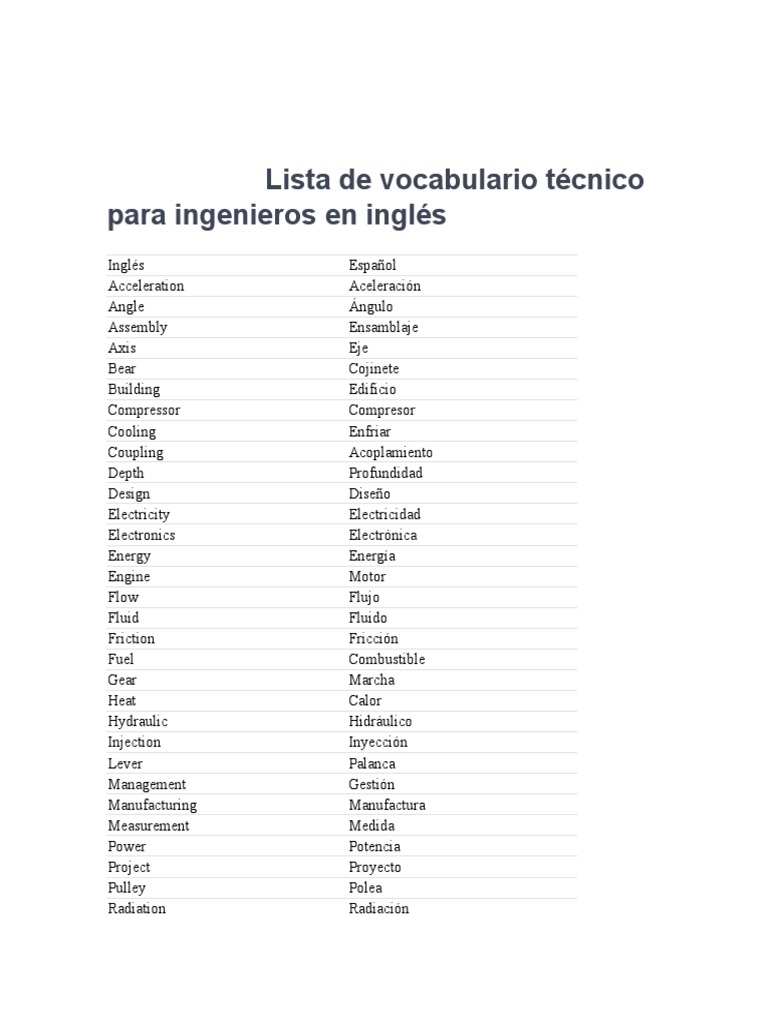 Lista de vocabulario técnico para ingenieros en inglés

| Inglés | Español |
|---|---|
| Acceleration | Aceleración |
| Angle | Ángulo |
| Assembly | Ensamblaje |
| Axis | Eje |
| Bear | Cojinete |
| Building | Edificio |
| Compressor | Compresor |
| Cooling | Enfriar |
| Coupling | Acoplamiento |
| Depth | Profundidad |
| Design | Diseño |
| Electricity | Electricidad |
| Electronics | Electrónica |
| Energy | Energía |
| Engine | Motor |
| Flow | Flujo |
| Fluid | Fluido |
| Friction | Fricción |
| Fuel | Combustible |
| Gear | Marcha |
| Heat | Calor |
| Hydraulic | Hidráulico |
| Injection | Inyección |
| Lever | Palanca |
| Management | Gestión |
| Manufacturing | Manufactura |
| Measurement | Medida |
| Power | Potencia |
| Project | Proyecto |
| Pulley | Polea |
| Radiation | Radiación |